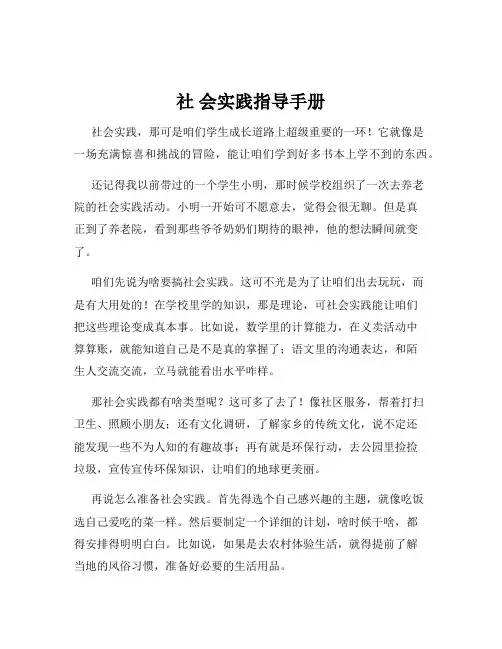 社 会实践指导手册

社会实践，那可是咱们学生成长道路上超级重要的一环！它就像是一场充满惊喜和挑战的冒险，能让咱们学到好多书本上学不到的东西。

还记得我以前带过的一个学生小明，那时候学校组织了一次去养老院的社会实践活动。小明一开始可不愿意去，觉得会很无聊。但是真正到了养老院，看到那些爷爷奶奶们期待的眼神，他的想法瞬间就变了。

咱们先说为啥要搞社会实践。这可不光是为了让咱们出去玩玩，而是有大用处的！在学校里学的知识，那是理论，可社会实践能让咱们把这些理论变成真本事。比如说，数学里的计算能力，在义卖活动中算算账，就能知道自己是不是真的掌握了；语文里的沟通表达，和陌生人交流交流，立马就能看出水平咋样。

那社会实践都有啥类型呢？这可多了去了！像社区服务，帮着打扫卫生、照顾小朋友；还有文化调研，了解家乡的传统文化，说不定还能发现一些不为人知的有趣故事；再有就是环保行动，去公园里捡捡垃圾，宣传宣传环保知识，让咱们的地球更美丽。

再说怎么准备社会实践。首先得选个自己感兴趣的主题，就像吃饭选自己爱吃的菜一样。然后要制定一个详细的计划，啥时候干啥，都得安排得明明白白。比如说，如果是去农村体验生活，就得提前了解当地的风俗习惯，准备好必要的生活用品。